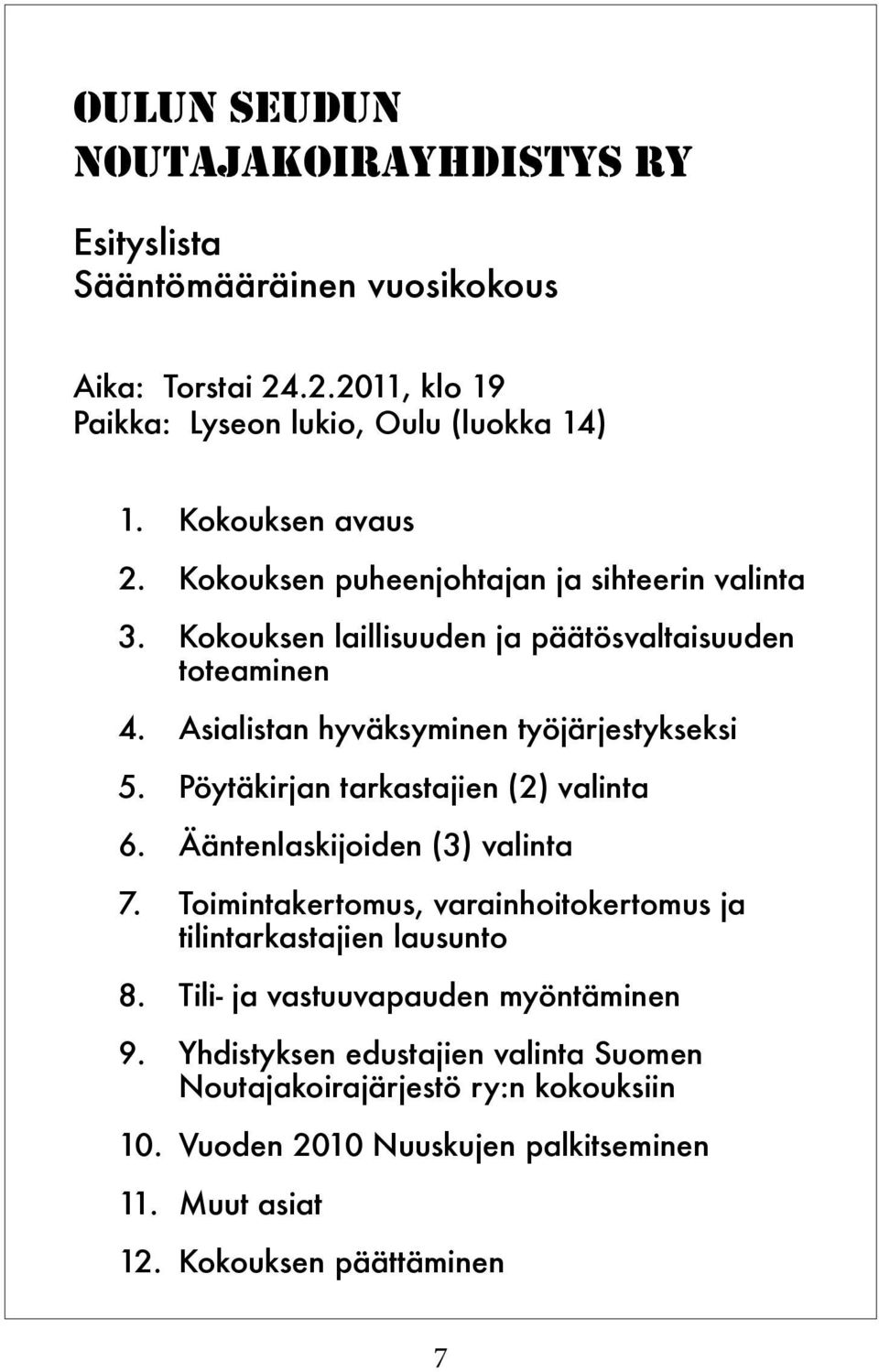 OULUN SEUDUN NOUTAJAKOIRAYHDISTYS RY

Esityslista
Sääntömääräinen vuosikokous

Aika: Torstai 24.2.2011, klo 19
Paikka: Lyseon lukio, Oulu (luokka 14)

1. Kokouksen avaus
2. Kokouksen puheenjohtajan ja sihteerin valinta
3. Kokouksen laillisuuden ja päätösvaltaisuuden toteaminen
4. Asialistan hyväksyminen työjärjestykseksi
5. Pöytäkirjan tarkastajien (2) valinta
6. Ääntenlaskijoiden (3) valinta
7. Toimintakertomus, varainhoitokertomus ja tilintarkastajien lausunto
8. Tili- ja vastuuvapauden myöntäminen
9. Yhdistyksen edustajien valinta Suomen Noutajakoirajärjestö ry:n kokouksiin
10. Vuoden 2010 Nuuskujen palkitseminen
11. Muut asiat
12. Kokouksen päättäminen

7